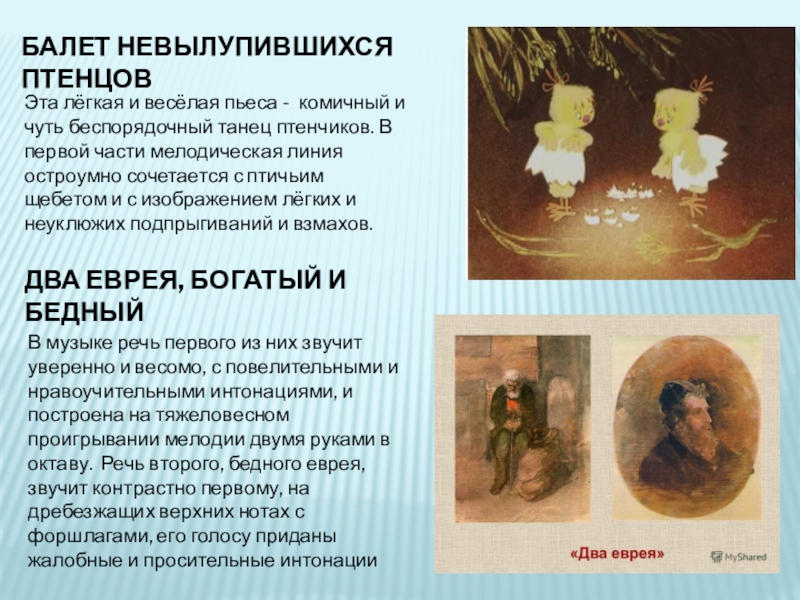 БАЛЕТ НЕВЫЛУПИВШИХСЯ ПТЕНЦОВ

Эта лёгкая и весёлая пьеса - комичный и чуть беспорядочный танец птенчиков. В первой части мелодическая линия остроумно сочетается с птичьим щебетом и с изображением лёгких и неуклюжих подпрыгиваний и взмахов.

ДВА ЕВРЕЯ, БОГАТЫЙ И БЕДНЫЙ

В музыке речь первого из них звучит уверенно и весомо, с повелительными и нравоучительными интонациями, и построена на тяжеловесном проигрывании мелодии двумя руками в октаву. Речь второго, бедного еврея, звучит контрастно первому, на дребезжащих верхних нотах с форшлагами, его голосу приданы жалобные и просительные интонации

«Два еврея»

MyShared